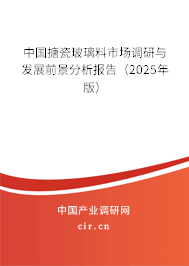 中国搪瓷玻璃料市场调研与发展前景分析报告（2025年版）

中国产业调研网
cir.cn